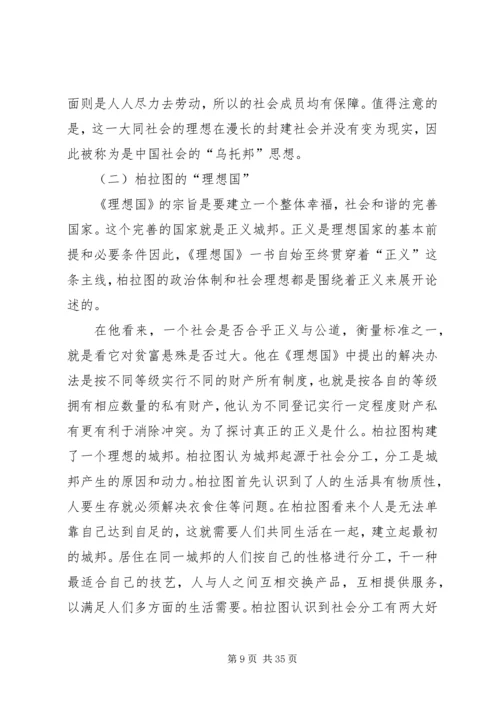 面则是人人尽力去劳动，所以的社会成员均有保障。值得注意的是，这一大同社会的理想在漫长的封建社会并没有变为现实，因此被称为是中国社会的“乌托邦”思想。

（二）柏拉图的“理想国”

《理想国》的宗旨是要建立一个整体幸福，社会和谐的完善国家。这个完善的国家就是正义城邦。正义是理想国家的基本前提和必要条件因此，《理想国》一书自始至终贯穿着“正义”这条主线，柏拉图的政治体制和社会理想都是围绕着正义来展开论述的。

在他看来，一个社会是否合乎正义与公道，衡量标准之一，就是看它对贫富悬殊是否过大。他在《理想国》中提出的解决办法是按不同等级实行不同的财产所有制度，也就是按各自的等级拥有相应数量的私有财产，他认为不同登记实行一定程度财产私有更有利于消除冲突。为了探讨真正的正义是什么。柏拉图构建了一个理想的城邦。柏拉图认为城邦起源于社会分工，分工是城邦产生的原因和动力。柏拉图首先认识到了人的生活具有物质性，人要生存就必须解决衣食住等问题。在柏拉图看来个人是无法单靠自己达到自足的，这就需要人们共同生活在一起，建立起最初的城邦。居住在同一城邦的人们按自己的性格进行分工，干一种最适合自己的技艺，人与人之间互相交换产品，互相提供服务，以满足人们多方面的生活需要。柏拉图认识到社会分工有两大好

第 9 页 共 35 页